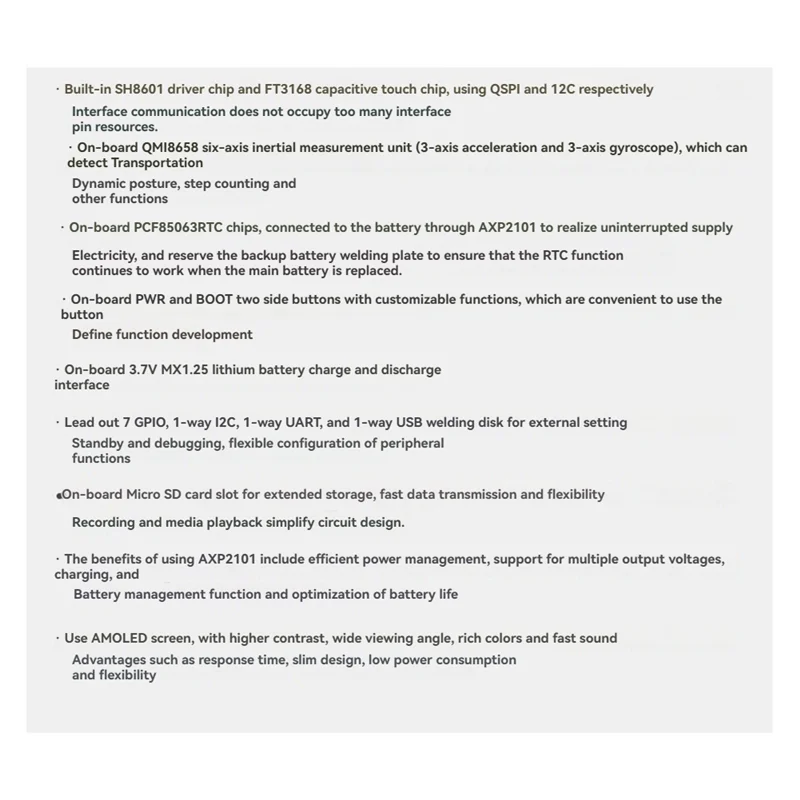 · Built-in SH8601 driver chip and FT3168 capacitive touch chip, using QSPI and 12C respectively
Interface communication does not occupy too many interface pin resources.

· On-board QMI8658 six-axis inertial measurement unit (3-axis acceleration and 3-axis gyroscope), which can detect Transportation
Dynamic posture, step counting and other functions

· On-board PCF85063RTC chips, connected to the battery through AXP2101 to realize uninterrupted supply
Electricity, and reserve the backup battery welding plate to ensure that the RTC function continues to work when the main battery is replaced.

· On-board PWR and BOOT two side buttons with customizable functions, which are convenient to use the button
Define function development

· On-board 3.7V MX1.25 lithium battery charge and discharge interface

· Lead out 7 GPIO, 1-way I2C, 1-way UART, and 1-way USB welding disk for external setting
Standby and debugging, flexible configuration of peripheral functions

•On-board Micro SD card slot for extended storage, fast data transmission and flexibility
Recording and media playback simplify circuit design.

· The benefits of using AXP2101 include efficient power management, support for multiple output voltages, charging, and
Battery management function and optimization of battery life

· Use AMOLED screen, with higher contrast, wide viewing angle, rich colors and fast sound
Advantages such as response time, slim design, low power consumption and flexibility